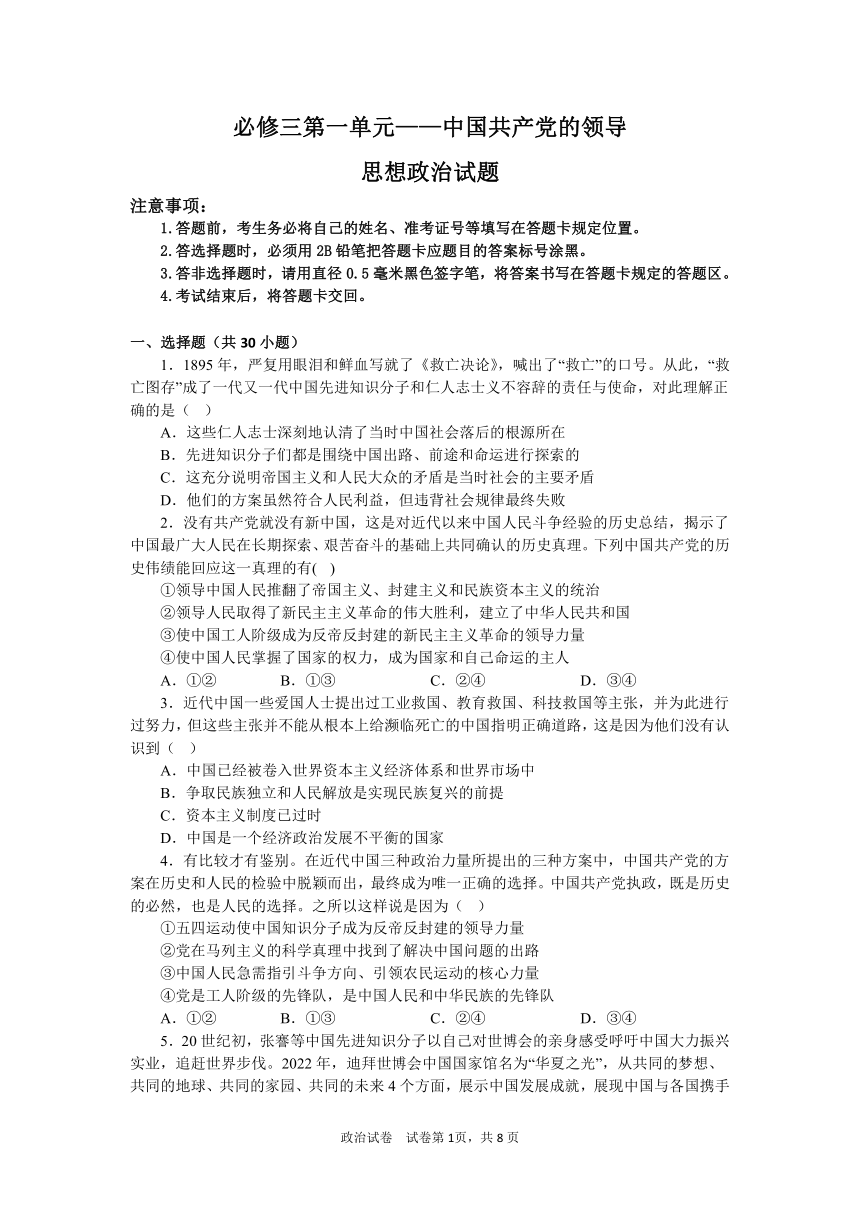 必修三第一单元——中国共产党的领导

思想政治试题

注意事项：

1.答题前，考生务必将自己的姓名、准考证号等填写在答题卡规定位置。

2.答选择题时，必须用 2B 铅笔把答题卡应题目的答案标号涂黑。

3.答非选择题时，请用直径 0.5 毫米黑色签字笔，将答案书写在答题卡规定的答题区。

4.考试结束后，将答题卡交回。

一、选择题（共 30 小题）

1．1895 年，严复用眼泪和鲜血写就了《救亡决论》，喊出了“救亡”的口号。从此，“救亡图存”成了一代又一代中国先进知识分子和仁人志士义不容辞的责任与使命，对此理解正确的是（    ）

A．这些仁人志士深刻地认清了当时中国社会落后的根源所在

B．先进知识分子们都是围绕中国出路、前途和命运进行探索的

C．这充分说明帝国主义和人民大众的矛盾是当时社会的主要矛盾

D．他们的方案虽然符合人民利益，但违背社会规律最终失败

2．没有共产党就没有新中国，这是对近代以来中国人民斗争经验的历史总结，揭示了中国最广大人民在长期探索、艰苦奋斗的基础上共同确认的历史真理。下列中国共产党的历史伟绩能回应这一真理的有(    )

①领导中国人民推翻了帝国主义、封建主义和民族资本主义的统治

②领导人民取得了新民主主义革命的伟大胜利，建立了中华人民共和国

③使中国工人阶级成为反帝反封建的新民主主义革命的领导力量

④使中国人民掌握了国家的权力，成为国家和自己命运的主人

A．①②    B．①③    C．②④    D．③④

3．近代中国一些爱国人士提出过工业救国、教育救国、科技救国等主张，并为此进行过努力，但这些主张并不能从根本上给濒临死亡的中国指明正确道路，这是因为他们没有认识到（    ）

A．中国已经被卷入世界资本主义经济体系和世界市场中

B．争取民族独立和人民解放是实现民族复兴的前提

C．资本主义制度已过时

D．中国是一个经济政治发展不平衡的国家

4．有比较才有鉴别。在近代中国三种政治力量所提出的三种方案中，中国共产党的方案在历史和人民的检验中脱颖而出，最终成为唯一正确的选择。中国共产党执政，既是历史的必然，也是人民的选择。之所以这样说是因为（    ）

①五四运动使中国知识分子成为反帝反封建的领导力量

②党在马列主义的科学真理中找到了解决中国问题的出路

③中国人民急需指引斗争方向、引领农民运动的核心力量

④党是工人阶级的先锋队，是中国人民和中华民族的先锋队

A．①②    B．①③    C．②④    D．③④

5．20 世纪初，张謇等中国先进知识分子以自己对世博会的亲身感受呼吁中国大力振兴实业，追赶世界步伐。2022 年，迪拜世博会中国国家馆名为“华夏之光”，从共同的梦想、共同的地球、共同的家园、共同的未来 4 个方面，展示中国发展成就，展现中国与各国携手

政治试卷    试卷第 1页，共 8 页